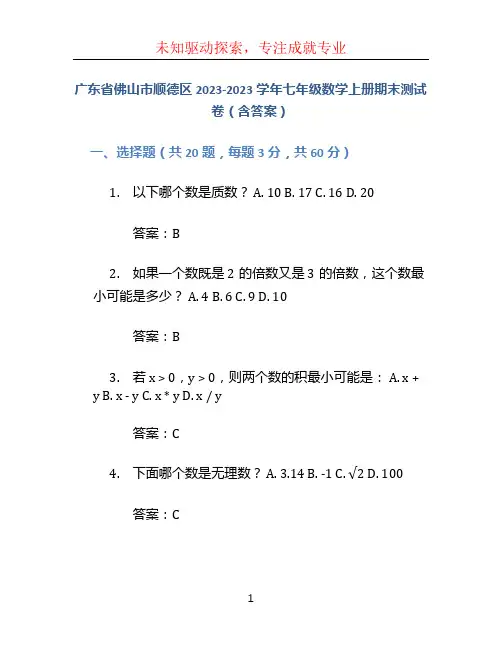 未知驱动探索，专注成就专业

广东省佛山市顺德区 2023-2023 学年七年级数学上册期末测试卷（含答案）

一、选择题（共 20 题，每题 3 分，共 60 分）

1. 以下哪个数是质数？ A. 10 B. 17 C. 16 D. 20

答案：B

2. 如果一个数既是 2 的倍数又是 3 的倍数，这个数最小可能是多少？ A. 4 B. 6 C. 9 D. 10

答案：B

3. 若 x > 0，y > 0，则两个数的积最小可能是： A. x + y B. x - y C. x * y D. x / y

答案：C

4. 下面哪个数是无理数？ A. 3.14 B. -1 C. $\sqrt{2}$ D. 100

答案：C

1